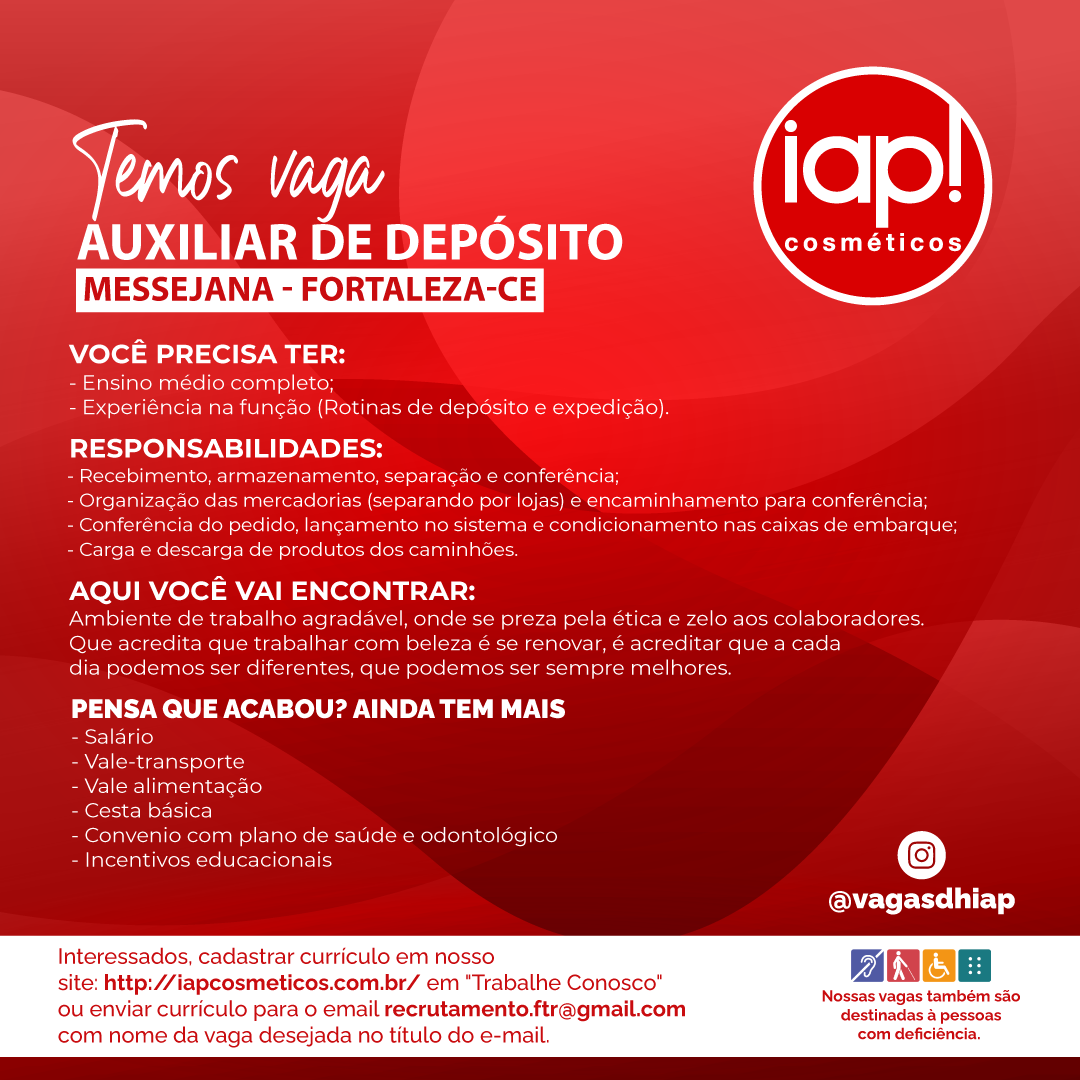 Temos vaga
AUXILIAR DE DEPÓSITO
MESSEJANA - FORTALEZA-CE

iap!
cosméticos

VOCÊ PRECISA TER:
- Ensino médio completo;
- Experiência na função (Rotinas de depósito e expedição).

RESPONSABILIDADES:
- Recebimento, armazenamento, separação e conferência;
- Organização das mercadorias (separando por lojas) e encaminhamento para conferência;
- Conferência do pedido, lançamento no sistema e condicionamento nas caixas de embarque;
- Carga e descarga de produtos dos caminhões.

AQUI VOCÊ VAI ENCONTRAR:
Ambiente de trabalho agradável, onde se preza pela ética e zelo aos colaboradores. Que acredita que trabalhar com beleza é se renovar, é acreditar que a cada dia podemos ser diferentes, que podemos ser sempre melhores.

PENSA QUE ACABOU? AINDA TEM MAIS
- Salário
- Vale-transporte
- Vale alimentação
- Cesta básica
- Convenio com plano de saúde e odontológico
- Incentivos educacionais

@vagasdhiap

Interessados, cadastrar currículo em nosso site: http://iapcosmeticos.com.br/ em "Trabalhe Conosco" ou enviar currículo para o email recrutamento.ftr@gmail.com com nome da vaga desejada no título do e-mail.

Nossas vagas também são destinadas à pessoas com deficiência.